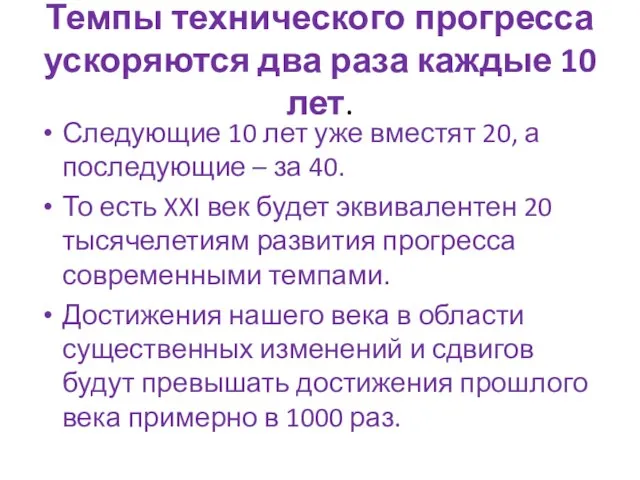 Темпы технического прогресса ускоряются два раза каждые 10 лет.

• Следующие 10 лет уже вместят 20, а последующие – за 40.
• То есть XXI век будет эквивалентен 20 тысячелетиям развития прогресса современными темпами.
• Достижения нашего века в области существенных изменений и сдвигов будут превышать достижения прошлого века примерно в 1000 раз.